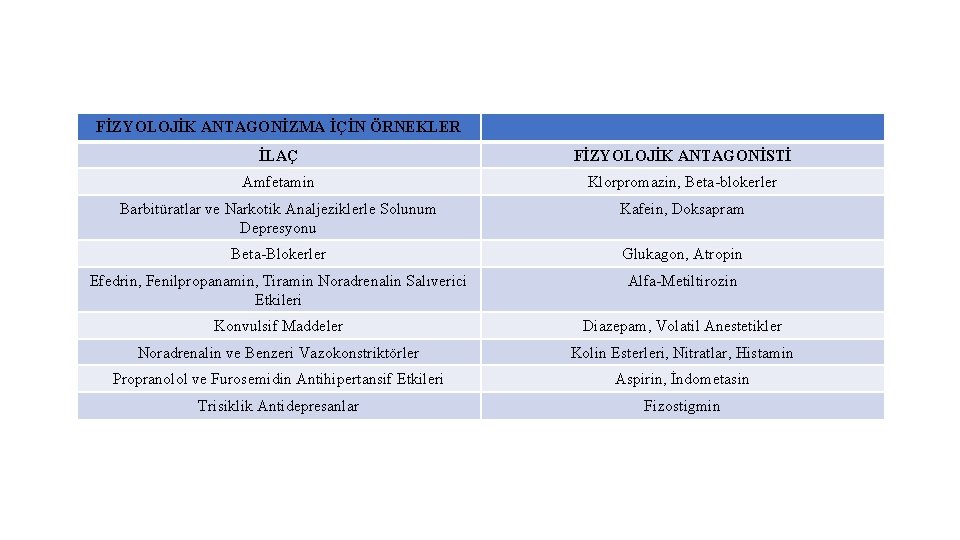 | FİZYOLOJİK ANTAGONİZMA İÇİN ÖRNEKLER | |
|---|---|
| İLAÇ | FİZYOLOJİK ANTAGONİSTİ |
| Amfetamin | Klorpromazin, Beta-blokerler |
| Barbitüratlar ve Narkotik Analjeziklerle Solunum Depresyonu | Kafein, Doksapram |
| Beta-Blokerler | Glukagon, Atropin |
| Efedrin, Fenilpropanamin, Tiramin Noradrenalin Salıverici Etkileri | Alfa-Metiltirozin |
| Konvulsif Maddeler | Diazepam, Volatil Anestetikler |
| Noradrenalin ve Benzeri Vazokonstriktörler | Kolin Esterleri, Nitratlar, Histamin |
| Propranolol ve Furosemidin Antihipertansif Etkileri | Aspirin, İndometasin |
| Trisiklik Antidepresanlar | Fizostigmin |